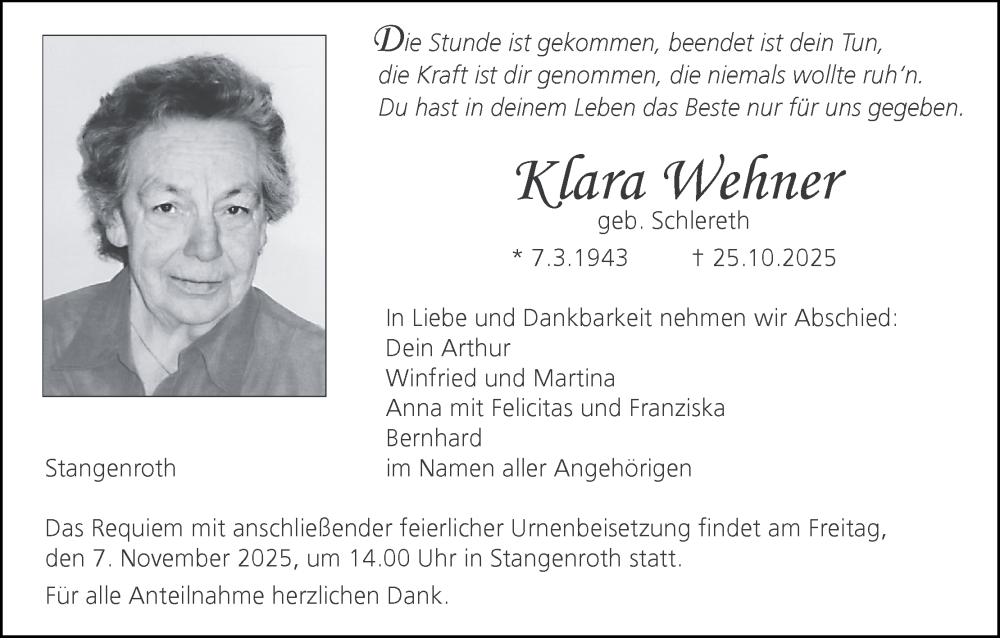 Die Stunde ist gekommen, beendet ist dein Tun,
die Kraft ist dir genommen, die niemals wollte ruh'n.
Du hast in deinem Leben das Beste nur für uns gegeben.

Klara Wehner
geb. Schlereth
* 7.3.1943 † 25.10.2025

In Liebe und Dankbarkeit nehmen wir Abschied:
Dein Arthur
Winfried und Martina
Anna mit Felicitas und Franziska
Bernhard
im Namen aller Angehörigen

Stangenroth

Das Requiem mit anschließender feierlicher Urnenbeisetzung findet am Freitag, den 7. November 2025, um 14.00 Uhr in Stangenroth statt.

Für alle Anteilnahme herzlichen Dank.